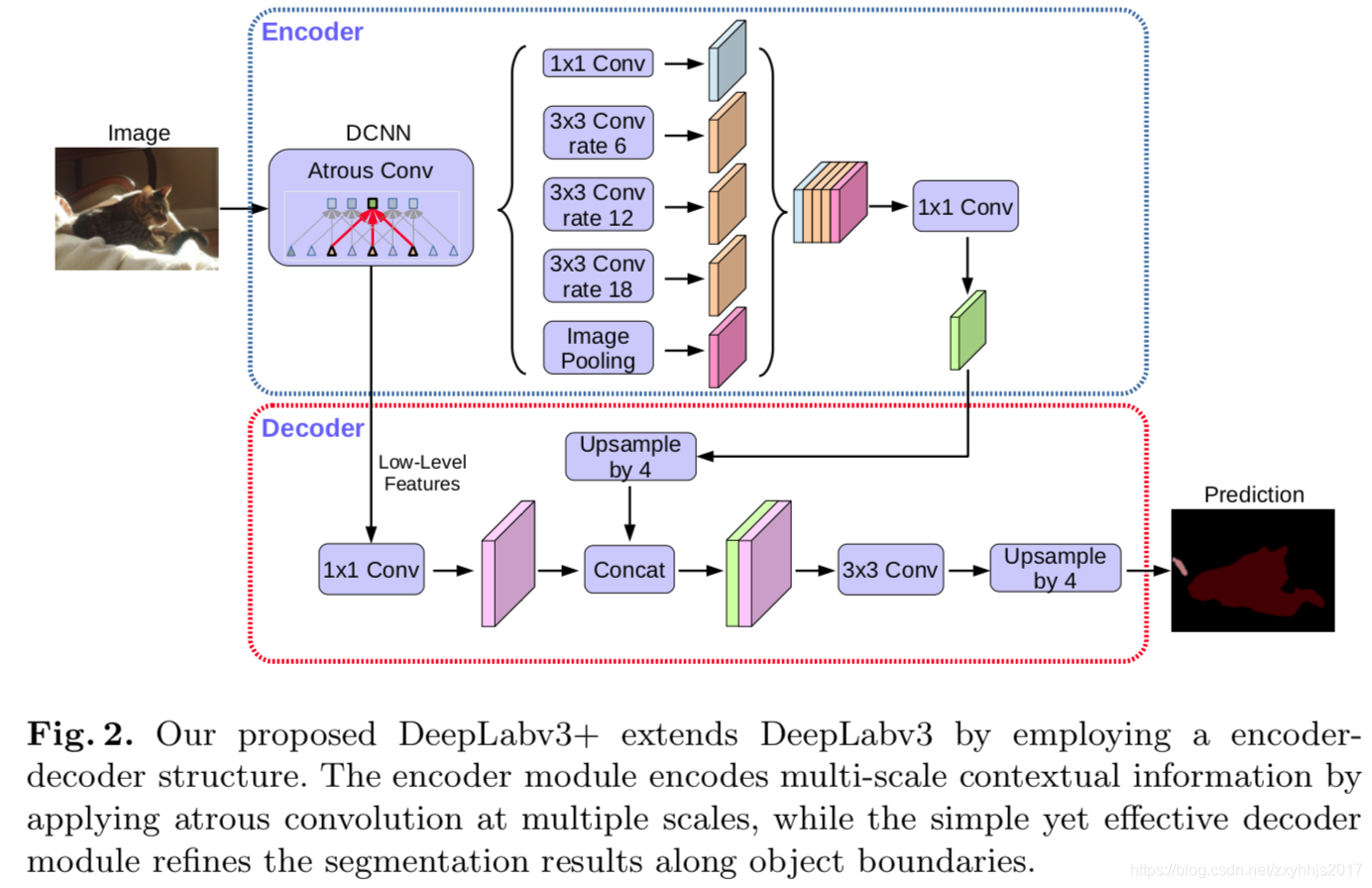 Encoder

Image

DCNN

Atrous Conv

1x1 Conv

3x3 Conv rate 6

3x3 Conv rate 12

3x3 Conv rate 18

Image Pooling

1x1 Conv

Decoder

Low-Level Features

Upsample by 4

1x1 Conv

Concat

3x3 Conv

Upsample by 4

Prediction

**Fig. 2.** Our proposed DeepLabv3+ extends DeepLabv3 by employing a encoder-decoder structure. The encoder module encodes multi-scale contextual information by applying atrous convolution at multiple scales, while the simple yet effective decoder module refines the segmentation results along object boundaries.

https://blog.csdn.net/zxyhhjs2017